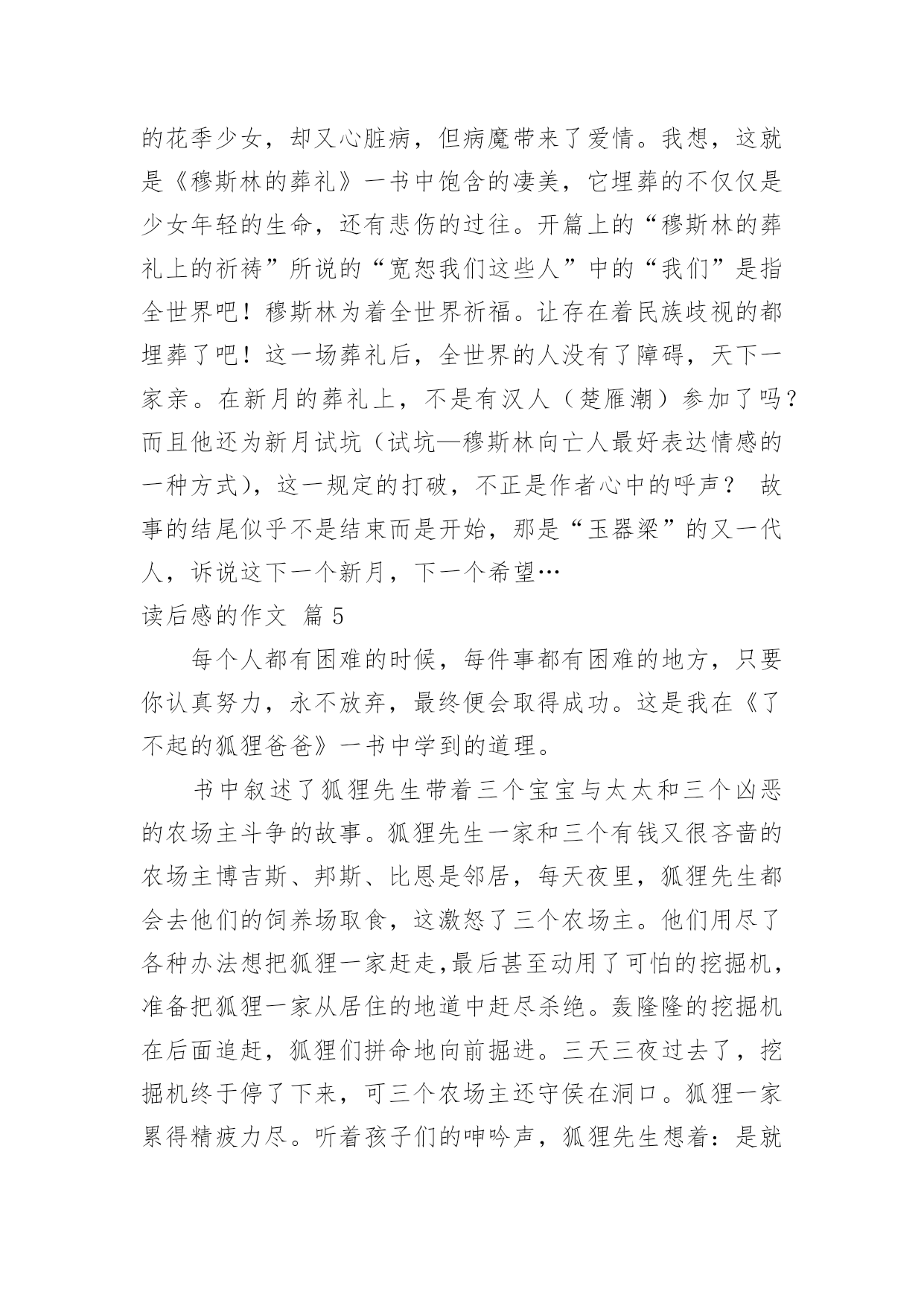 的花季少女，却又心脏病，但病魔带来了爱情。我想，这就是《穆斯林的葬礼》一书中饱含的凄美，它埋葬的不仅仅是少女年轻的生命，还有悲伤的过往。开篇上的“穆斯林的葬礼上的祈祷”所说的“宽恕我们这些人”中的“我们”是指全世界吧！穆斯林为着全世界祈福。让存在着民族歧视的都埋葬了吧！这一场葬礼后，全世界的人没有了障碍，天下一家亲。在新月的葬礼上，不是有汉人（楚雁潮）参加了吗？而且他还为新月试坑（试坑—穆斯林向亡人最好表达情感的一种方式），这一规定的打破，不正是作者心中的呼声？ 故事的结尾似乎不是结束而是开始，那是“玉器梁”的又一代人，诉说这下一个新月，下一个希望…

读后感的作文 篇 5

每个人都有困难的时候，每件事都有困难的地方，只要你认真努力，永不放弃，最终便会取得成功。这是我在《了不起的狐狸爸爸》一书中学到的道理。

书中叙述了狐狸先生带着三个宝宝与太太和三个凶恶的农场主斗争的故事。狐狸先生一家和三个有钱又很吝啬的农场主博吉斯、邦斯、比恩是邻居，每天夜里，狐狸先生都会去他们的饲养场取食，这激怒了三个农场主。他们用尽了各种办法想把狐狸一家赶走,最后甚至动用了可怕的挖掘机，准备把狐狸一家从居住的地道中赶尽杀绝。轰隆隆的挖掘机在后面追赶，狐狸们拼命地向前掘进。三天三夜过去了，挖掘机终于停了下来，可三个农场主还守侯在洞口。狐狸一家累得精疲力尽。听着孩子们的呻吟声，狐狸先生想着：是就